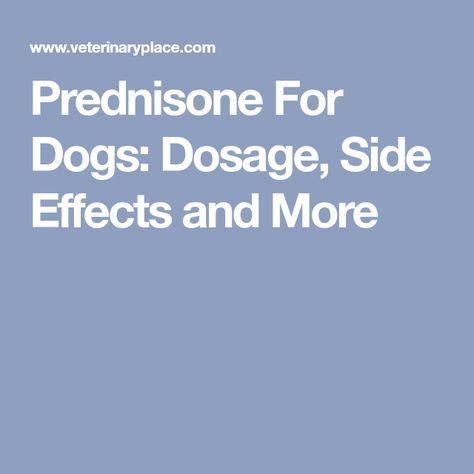 www.veterinaryplace.com

Prednisone For Dogs: Dosage, Side Effects and More